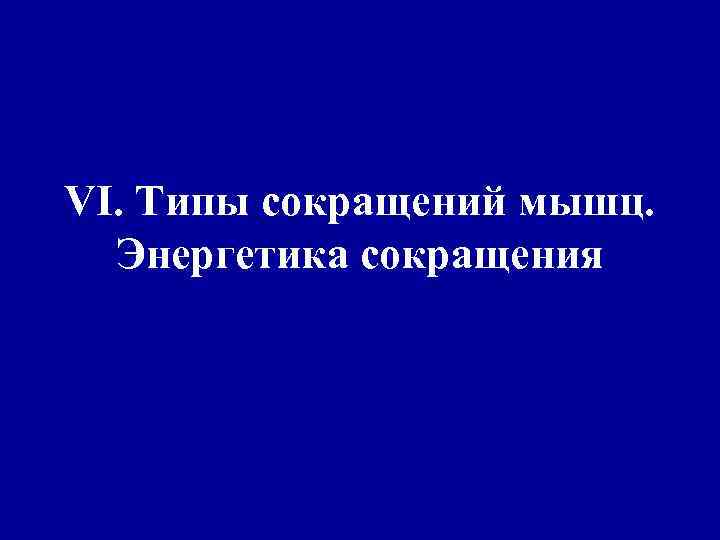 VI. Типы сокращений мышц. Энергетика сокращения